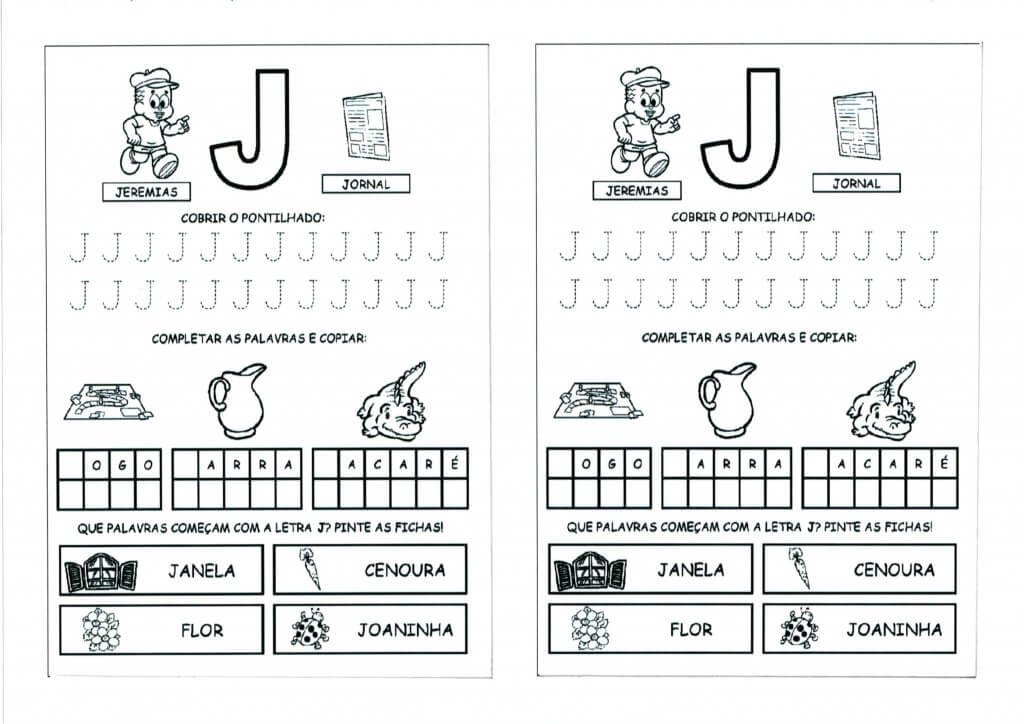 J

JEREMIAS

JORNAL

COBRIR O PONTILHADO:

J J J J J J J J J J J J
J J J J J J J J J J J J

COMPLETAR AS PALAVRAS E COPIAR:

| | O | G | O |
|---|---|---|---|
| | | | |

| | A | R | R | A |
|---|---|---|---|---|
| | | | | |

| | A | C | A | R | É |
|---|---|---|---|---|---|
| | | | | | |

QUE PALAVRAS COMEÇAM COM A LETRA J? PINTE AS FICHAS!

JANELA

CENOURA

FLOR

JOANINHA

J

JEREMIAS

JORNAL

COBRIR O PONTILHADO:

J J J J J J J J J J J J
J J J J J J J J J J J J

COMPLETAR AS PALAVRAS E COPIAR:

| | O | G | O |
|---|---|---|---|
| | | | |

| | A | R | R | A |
|---|---|---|---|---|
| | | | | |

| | A | C | A | R | É |
|---|---|---|---|---|---|
| | | | | | |

QUE PALAVRAS COMEÇAM COM A LETRA J? PINTE AS FICHAS!

JANELA

CENOURA

FLOR

JOANINHA